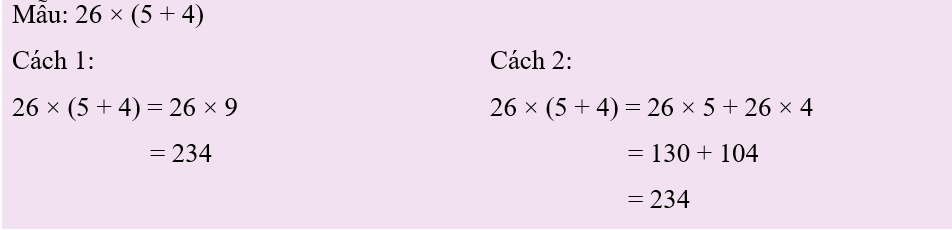 Mẫu: $26 \times (5 + 4)$

Cách 1:

$26 \times (5 + 4) = 26 \times 9$

$= 234$

Cách 2:

$26 \times (5 + 4) = 26 \times 5 + 26 \times 4$

$= 130 + 104$

$= 234$